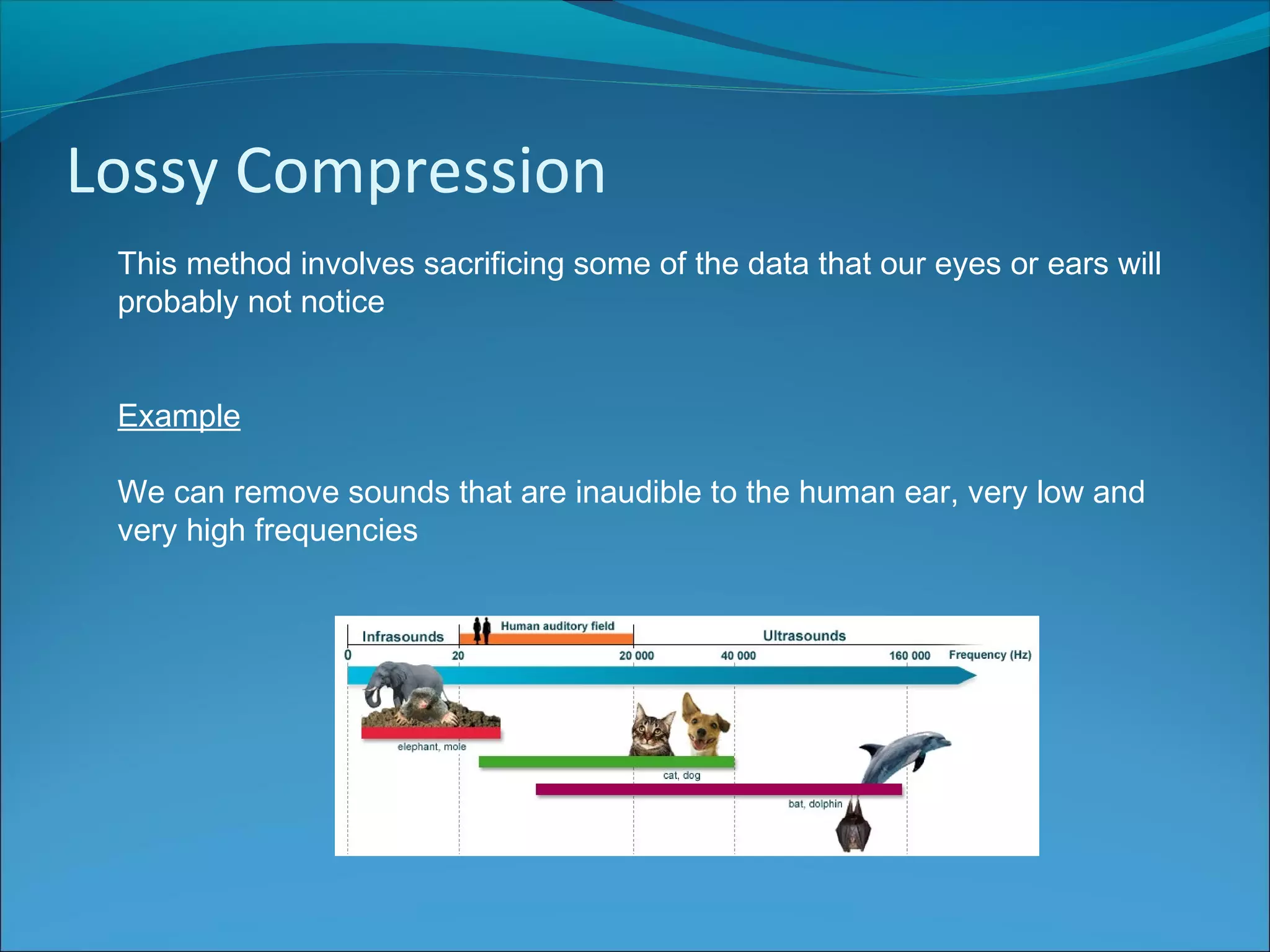 Lossy Compression

This method involves sacrificing some of the data that our eyes or ears will probably not notice

Example

We can remove sounds that are inaudible to the human ear, very low and very high frequencies

Infrasounds

Human auditory field

Ultrasounds

0

20

20 000

40 000

160 000

Frequency (Hz)

elephant, mole

cat, dog

bat, dolphin